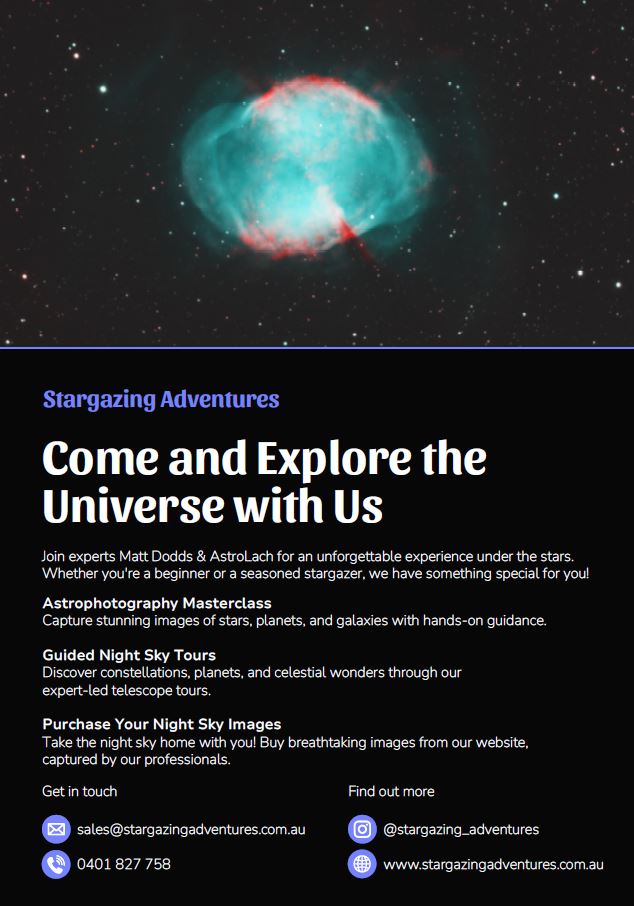 Stargazing Adventures

Come and Explore the Universe with Us

Join experts Matt Dodds & AstroLach for an unforgettable experience under the stars. Whether you're a beginner or a seasoned stargazer, we have something special for you!

Astrophotography Masterclass
Capture stunning images of stars, planets, and galaxies with hands-on guidance.

Guided Night Sky Tours
Discover constellations, planets, and celestial wonders through our expert-led telescope tours.

Purchase Your Night Sky Images
Take the night sky home with you! Buy breathtaking images from our website, captured by our professionals.

Get in touch

sales@stargazingadventures.com.au

0401 827 758

Find out more

@stargazing_adventures

www.stargazingadventures.com.au